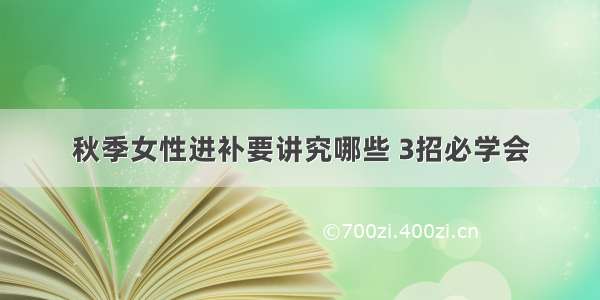 秋季女性进补要讲究哪些 3招必学会

©700zi.400zi.cn